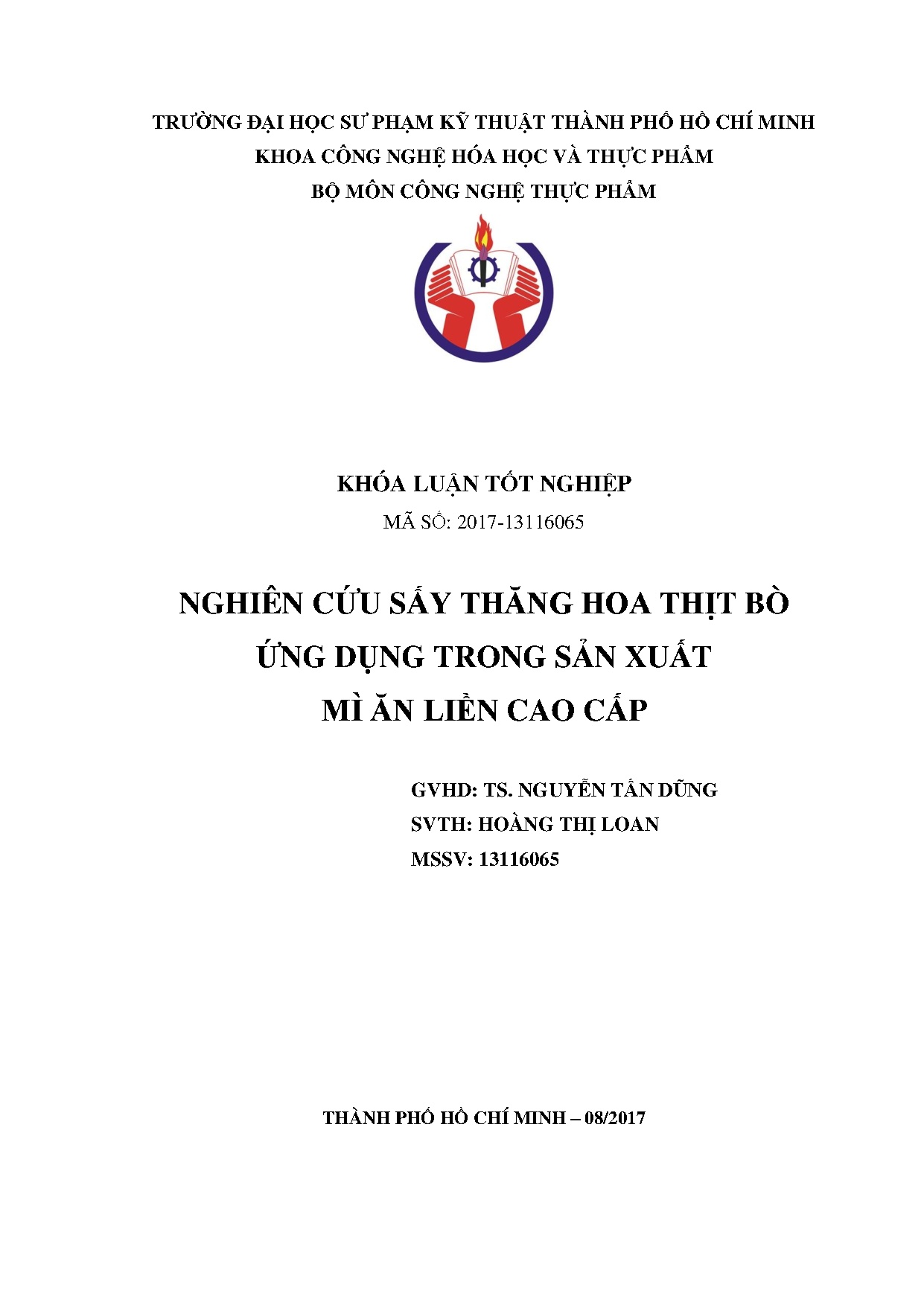 TRƯỜNG ĐẠI HỌC SƯ PHẠM KỸ THUẬT THÀNH PHỐ HỒ CHÍ MINH
KHOA CÔNG NGHỆ HÓA HỌC VÀ THỰC PHẨM
BỘ MÔN CÔNG NGHỆ THỰC PHẨM

KHÓA LUẬN TỐT NGHIỆP
MÃ SỐ: 2017-13116065

NGHIÊN CỨU SẤY THĂNG HOA THỊT BÒ
ỨNG DỤNG TRONG SẢN XUẤT
MÌ ĂN LIỀN CAO CẤP

GVHD: TS. NGUYỄN TẤN DŨNG
SVTH: HOÀNG THỊ LOAN
MSSV: 13116065

THÀNH PHỐ HỒ CHÍ MINH – 08/2017